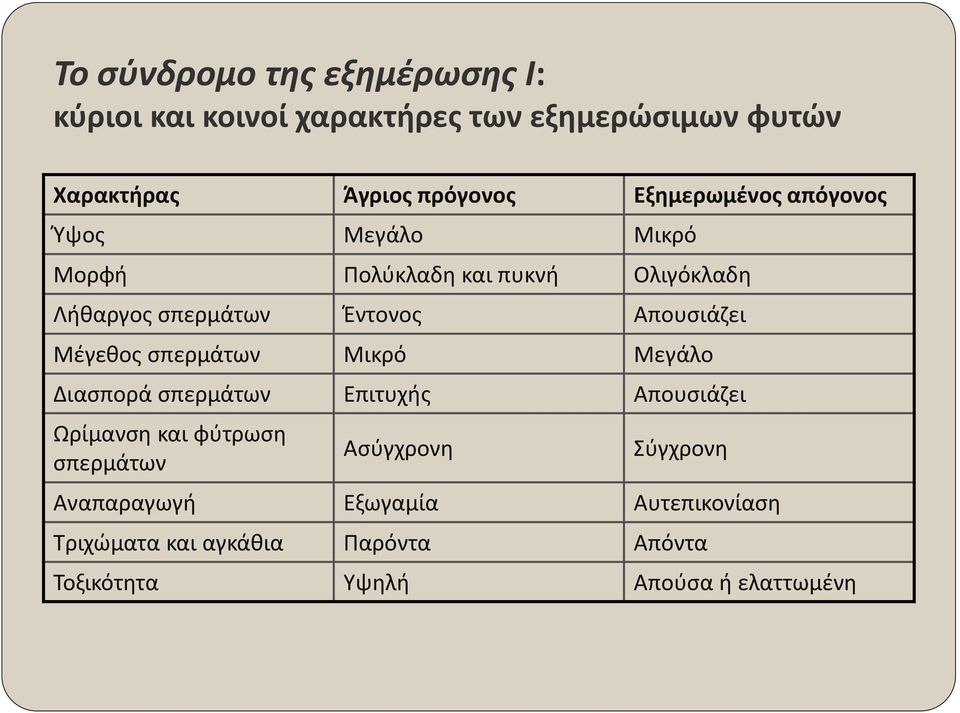 Το σύνδρομο της εξημέρωσης Ι:
κύριοι και κοινοί χαρακτήρες των εξημερώσιμων φυτών

| Χαρακτήρας | Άγριος πρόγονος | Εξημερωμένος απόγονος |
|---|---|---|
| Ύψος | Μεγάλο | Μικρό |
| Μορφή | Πολύκλαδη και πυκνή | Ολιγόκλαδη |
| Λήθαργος σπερμάτων | Έντονος | Απουσιάζει |
| Μέγεθος σπερμάτων | Μικρό | Μεγάλο |
| Διασπορά σπερμάτων | Επιτυχής | Απουσιάζει |
| Ωρίμανση και φύτρωση σπερμάτων | Ασύγχρονη | Σύγχρονη |
| Αναπαραγωγή | Εξωγαμία | Αυτεπικονίαση |
| Τριχώματα και αγκάθια | Παρόντα | Απόντα |
| Τοξικότητα | Υψηλή | Απούσα ή ελαττωμένη |